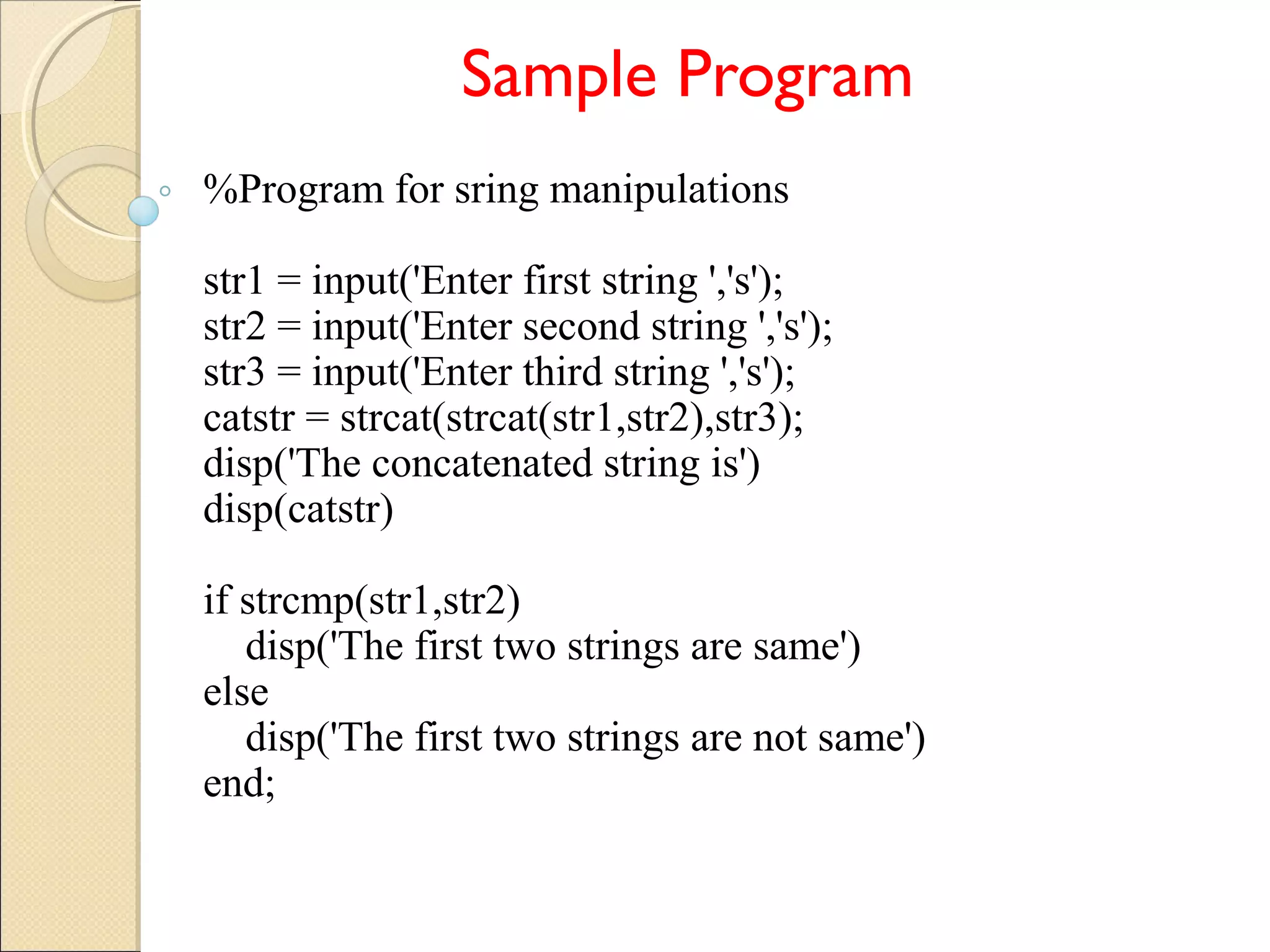 Sample Program

%Program for sring manipulations

str1 = input('Enter first string ','s');
str2 = input('Enter second string ','s');
str3 = input('Enter third string ','s');
catstr = strcat(strcat(str1,str2),str3);
disp('The concatenated string is')
disp(catstr)

if strcmp(str1,str2)
    disp('The first two strings are same')
else
    disp('The first two strings are not same')
end;